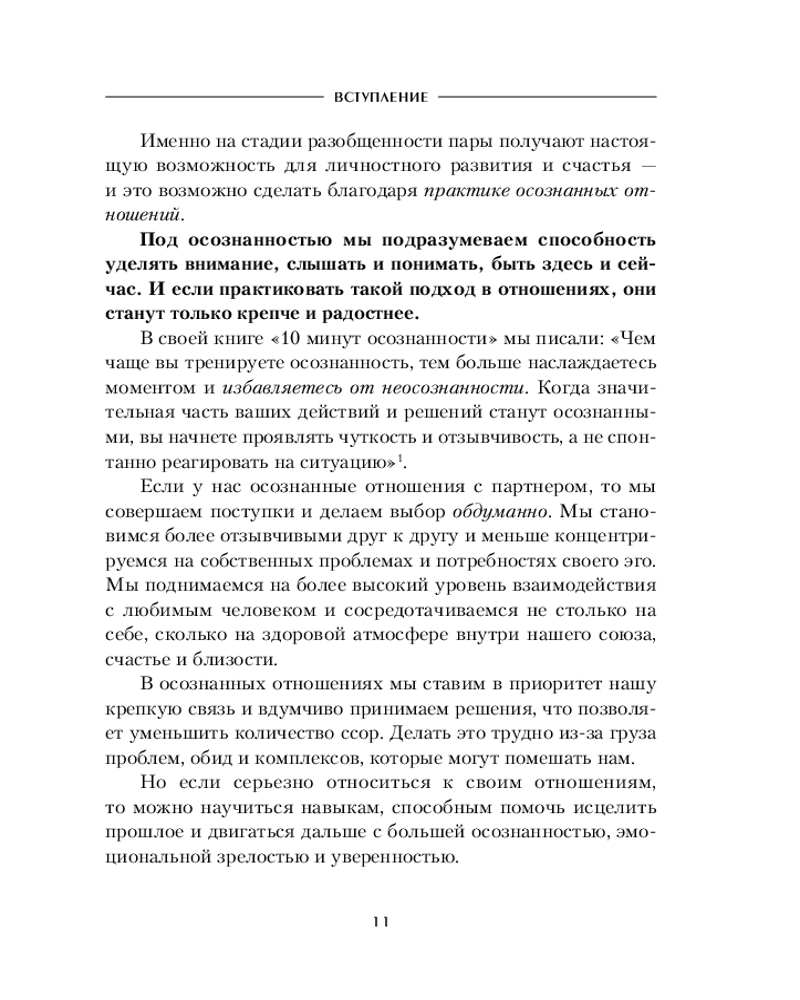 ВСТУПЛЕНИЕ

Именно на стадии разобщенности пары получают настоящую возможность для личностного развития и счастья — и это возможно сделать благодаря практике осознанных отношений.

Под осознанностью мы подразумеваем способность уделять внимание, слышать и понимать, быть здесь и сейчас. И если практиковать такой подход в отношениях, они станут только крепче и радостнее.

В своей книге «10 минут осознанности» мы писали: «Чем чаще вы тренируете осознанность, тем больше наслаждаетесь моментом и избавляетесь от неосознанности. Когда значительная часть ваших действий и решений станут осознанными, вы начнете проявлять чуткость и отзывчивость, а не спонтанно реагировать на ситуацию»$^1$.

Если у нас осознанные отношения с партнером, то мы совершаем поступки и делаем выбор обдуманно. Мы становимся более отзывчивыми друг к другу и меньше концентрируемся на собственных проблемах и потребностях своего эго. Мы поднимаемся на более высокий уровень взаимодействия с любимым человеком и сосредотачиваемся не столько на себе, сколько на здоровой атмосфере внутри нашего союза, счастье и близости.

В осознанных отношениях мы ставим в приоритет нашу крепкую связь и вдумчиво принимаем решения, что позволяет уменьшить количество ссор. Делать это трудно из-за груза проблем, обид и комплексов, которые могут помешать нам.

Но если серьезно относиться к своим отношениям, то можно научиться навыкам, способным помочь исцелить прошлое и двигаться дальше с большей осознанностью, эмоциональной зрелостью и уверенностью.

11